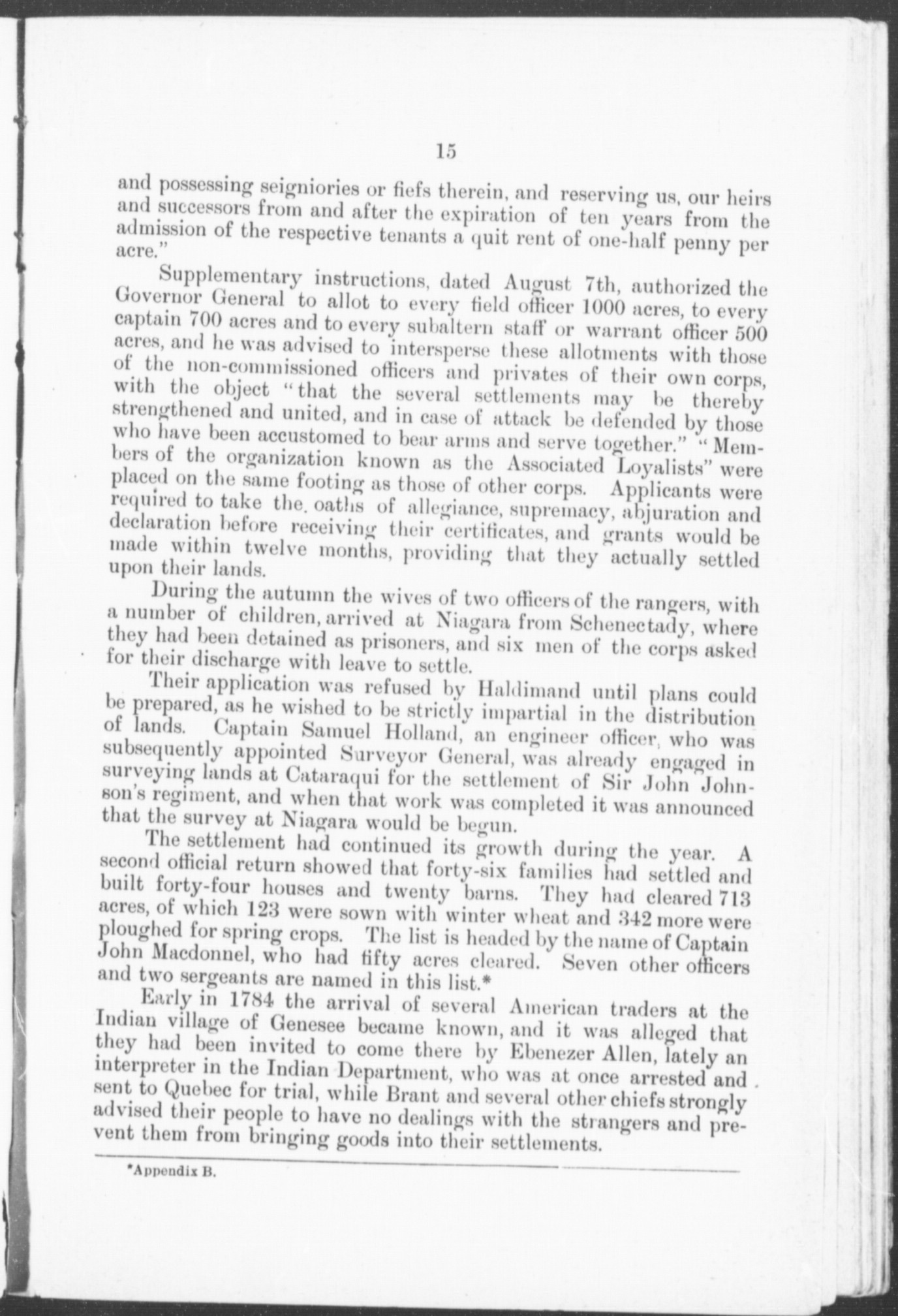 15

and possessing seigniories or fiefs therein, and reserving us, our heirs and successors from and after the expiration of ten years from the admission of the respective tenants a quit rent of one-half penny per acre."

Supplementary instructions, dated August 7th, authorized the Governor General to allot to every field officer 1000 acres, to every captain 700 acres and to every subaltern staff or warrant officer 500 acres, and he was advised to intersperse these allotments with those of the non-commissioned officers and privates of their own corps, with the object "that the several settlements may be thereby strengthened and united, and in case of attack be defended by those who have been accustomed to bear arms and serve together." "Members of the organization known as the Associated Loyalists" were placed on the same footing as those of other corps. Applicants were required to take the. oaths of allegiance, supremacy, abjuration and declaration before receiving their certificates, and grants would be made within twelve months, providing that they actually settled upon their lands.

During the autumn the wives of two officers of the rangers, with a number of children, arrived at Niagara from Schenectady, where they had been detained as prisoners, and six men of the corps asked for their discharge with leave to settle.

Their application was refused by Haldimand until plans could be prepared, as he wished to be strictly impartial in the distribution of lands. Captain Samuel Holland, an engineer officer, who was subsequently appointed Surveyor General, was already engaged in surveying lands at Cataraqui for the settlement of Sir John Johnson's regiment, and when that work was completed it was announced that the survey at Niagara would be begun.

The settlement had continued its growth during the year. A second official return showed that forty-six families had settled and built forty-four houses and twenty barns. They had cleared 713 acres, of which 123 were sown with winter wheat and 342 more were ploughed for spring crops. The list is headed by the name of Captain John Macdonnel, who had fifty acres cleared. Seven other officers and two sergeants are named in this list.*

Early in 1784 the arrival of several American traders at the Indian village of Genesee became known, and it was alleged that they had been invited to come there by Ebenezer Allen, lately an interpreter in the Indian Department, who was at once arrested and sent to Quebec for trial, while Brant and several other chiefs strongly advised their people to have no dealings with the strangers and prevent them from bringing goods into their settlements.

*Appendix B.